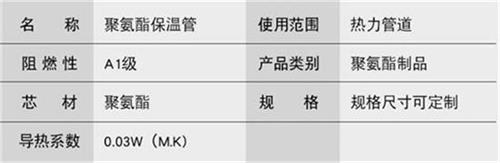 | 名　称 | 聚氨酯保温管 | 使用范围 | 热力管道 |
|---|---|---|---|
| 阻燃性 | A1级 | 产品类别 | 聚氨酯制品 |
| 芯　材 | 聚氨酯 | 规　格 | 规格尺寸可定制 |
| 导热系数 | 0.03W（M.K） | | |